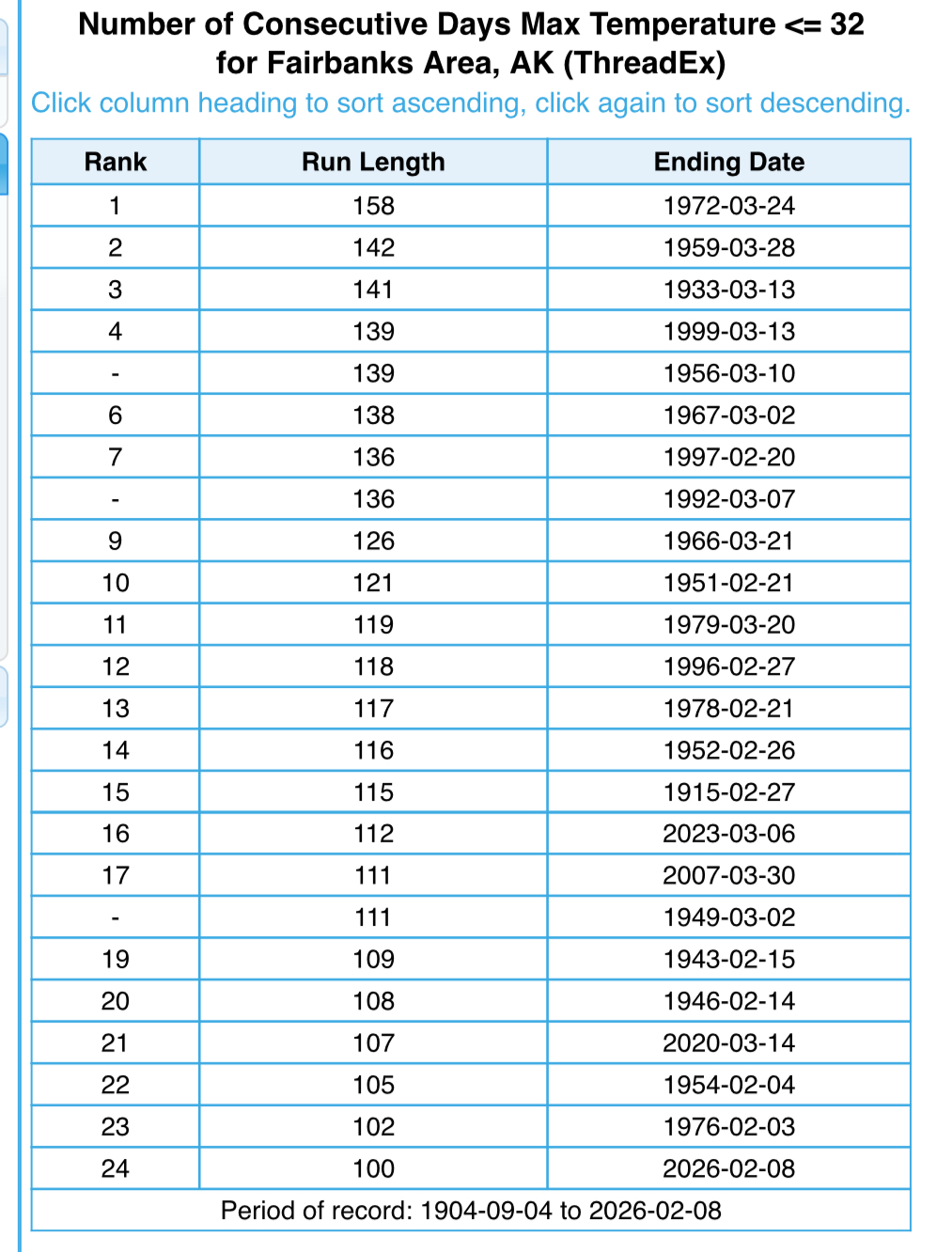 Number of Consecutive Days Max Temperature <= 32
for Fairbanks Area, AK (ThreadEx)
Click column heading to sort ascending, click again to sort descending.

| Rank | Run Length | Ending Date |
|---|---|---|
| 1 | 158 | 1972-03-24 |
| 2 | 142 | 1959-03-28 |
| 3 | 141 | 1933-03-13 |
| 4 | 139 | 1999-03-13 |
| - | 139 | 1956-03-10 |
| 6 | 138 | 1967-03-02 |
| 7 | 136 | 1997-02-20 |
| - | 136 | 1992-03-07 |
| 9 | 126 | 1966-03-21 |
| 10 | 121 | 1951-02-21 |
| 11 | 119 | 1979-03-20 |
| 12 | 118 | 1996-02-27 |
| 13 | 117 | 1978-02-21 |
| 14 | 116 | 1952-02-26 |
| 15 | 115 | 1915-02-27 |
| 16 | 112 | 2023-03-06 |
| 17 | 111 | 2007-03-30 |
| - | 111 | 1949-03-02 |
| 19 | 109 | 1943-02-15 |
| 20 | 108 | 1946-02-14 |
| 21 | 107 | 2020-03-14 |
| 22 | 105 | 1954-02-04 |
| 23 | 102 | 1976-02-03 |
| 24 | 100 | 2026-02-08 |

Period of record: 1904-09-04 to 2026-02-08